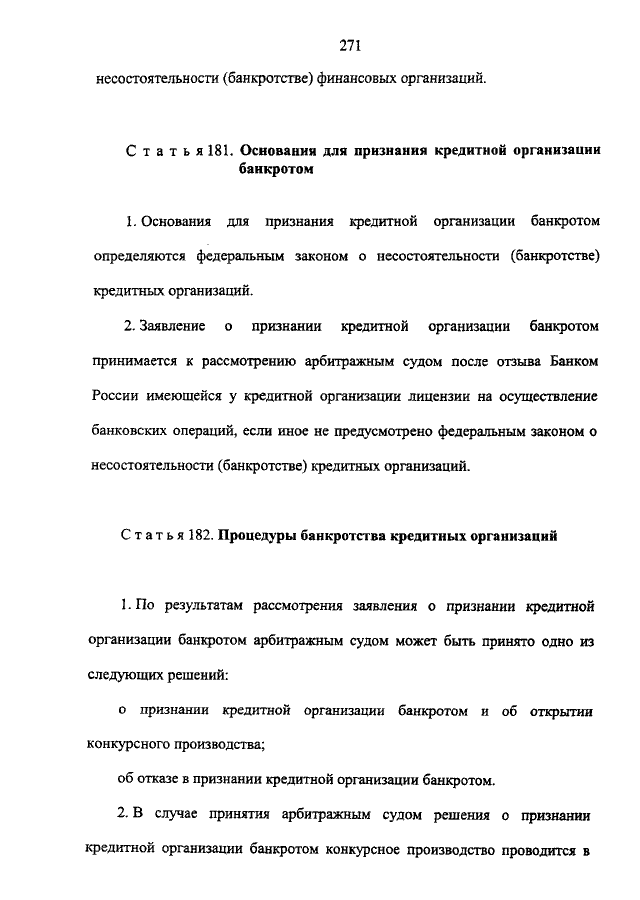 271

несостоятельности (банкротстве) финансовых организаций.

Статья 181. Основания для признания кредитной организации банкротом

1. Основания для признания кредитной организации банкротом определяются федеральным законом о несостоятельности (банкротстве) кредитных организаций.

2. Заявление о признании кредитной организации банкротом принимается к рассмотрению арбитражным судом после отзыва Банком России имеющейся у кредитной организации лицензии на осуществление банковских операций, если иное не предусмотрено федеральным законом о несостоятельности (банкротстве) кредитных организаций.

Статья 182. Процедуры банкротства кредитных организаций

1. По результатам рассмотрения заявления о признании кредитной организации банкротом арбитражным судом может быть принято одно из следующих решений:

о признании кредитной организации банкротом и об открытии конкурсного производства;

об отказе в признании кредитной организации банкротом.

2. В случае принятия арбитражным судом решения о признании кредитной организации банкротом конкурсное производство проводится в